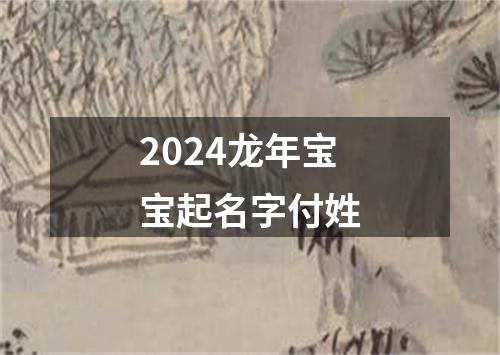 2024龙年宝宝起名字付姓